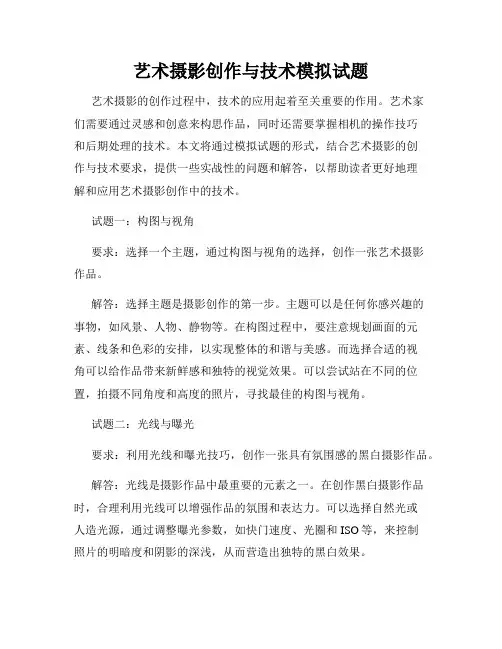 艺术摄影创作与技术模拟试题

艺术摄影的创作过程中，技术的应用起着至关重要的作用。艺术家们需要通过灵感和创意来构思作品，同时还需要掌握相机的操作技巧和后期处理的技术。本文将通过模拟试题的形式，结合艺术摄影的创作与技术要求，提供一些实战性的问题和解答，以帮助读者更好地理解和应用艺术摄影创作中的技术。

试题一：构图与视角

要求：选择一个主题，通过构图与视角的选择，创作一张艺术摄影作品。

解答：选择主题是摄影创作的第一步。主题可以是任何你感兴趣的事物，如风景、人物、静物等。在构图过程中，要注意规划画面的元素、线条和色彩的安排，以实现整体的和谐与美感。而选择合适的视角可以给作品带来新鲜感和独特的视觉效果。可以尝试站在不同的位置，拍摄不同角度和高度的照片，寻找最佳的构图与视角。

试题二：光线与曝光

要求：利用光线和曝光技巧，创作一张具有氛围感的黑白摄影作品。

解答：光线是摄影作品中最重要的元素之一。在创作黑白摄影作品时，合理利用光线可以增强作品的氛围和表达力。可以选择自然光或人造光源，通过调整曝光参数，如快门速度、光圈和ISO等，来控制照片的明暗度和阴影的深浅，从而营造出独特的黑白效果。